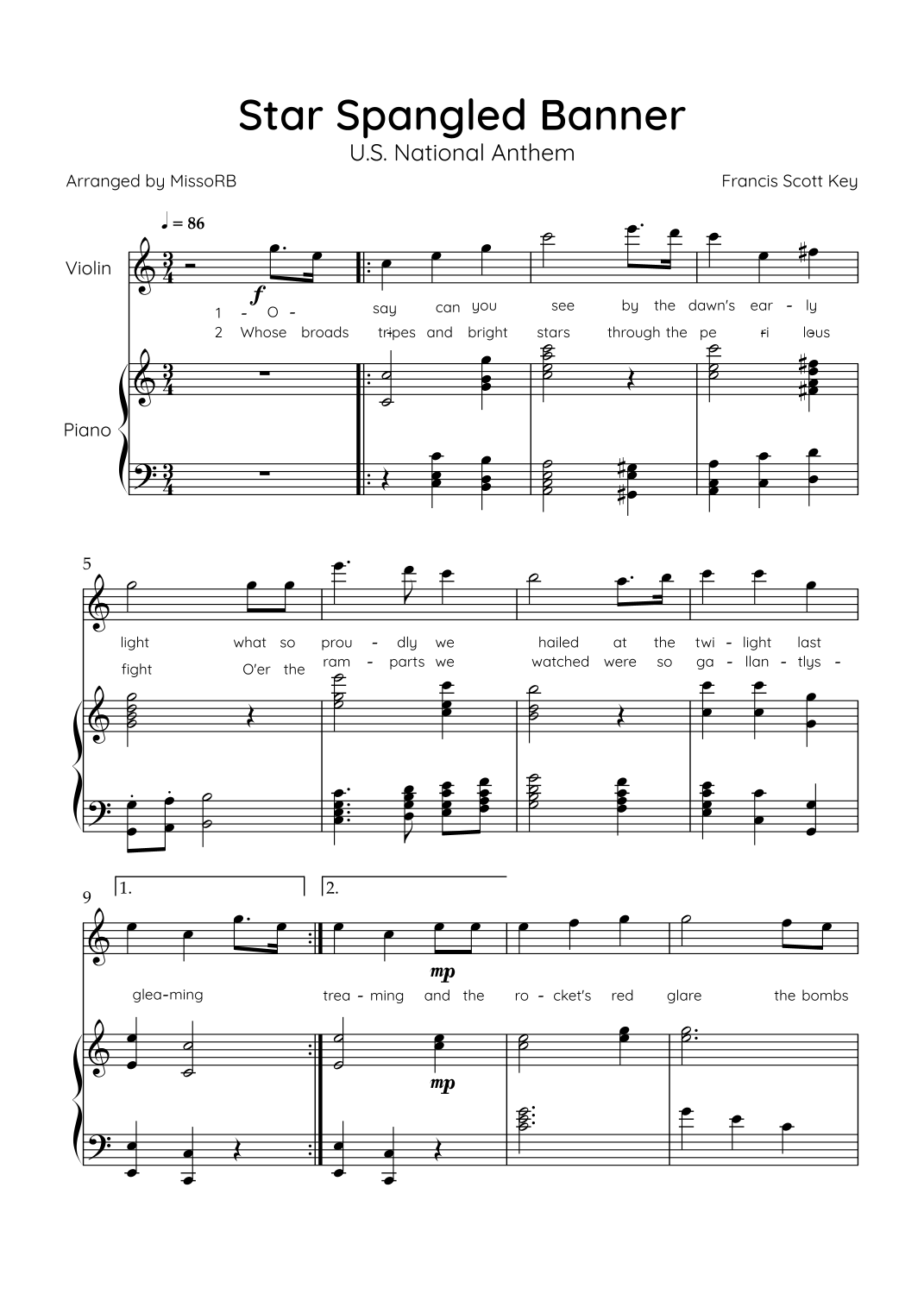 Star Spangled Banner

U.S. National Anthem

Arranged by MissoRB

Francis Scott Key

♩ = 86

Violin

f

1 - O - say can you see by the dawn's ear - ly

2 Whose broads tripes and bright stars through the pe ri lous

Piano

5

light what so prou - dly we hailed at the twi - light last

fight O'er the ram - parts we watched were so ga - llan - tlys -

9

1.

2.

mp

glea-ming trea - ming and the ro - cket's red glare the bombs

mp